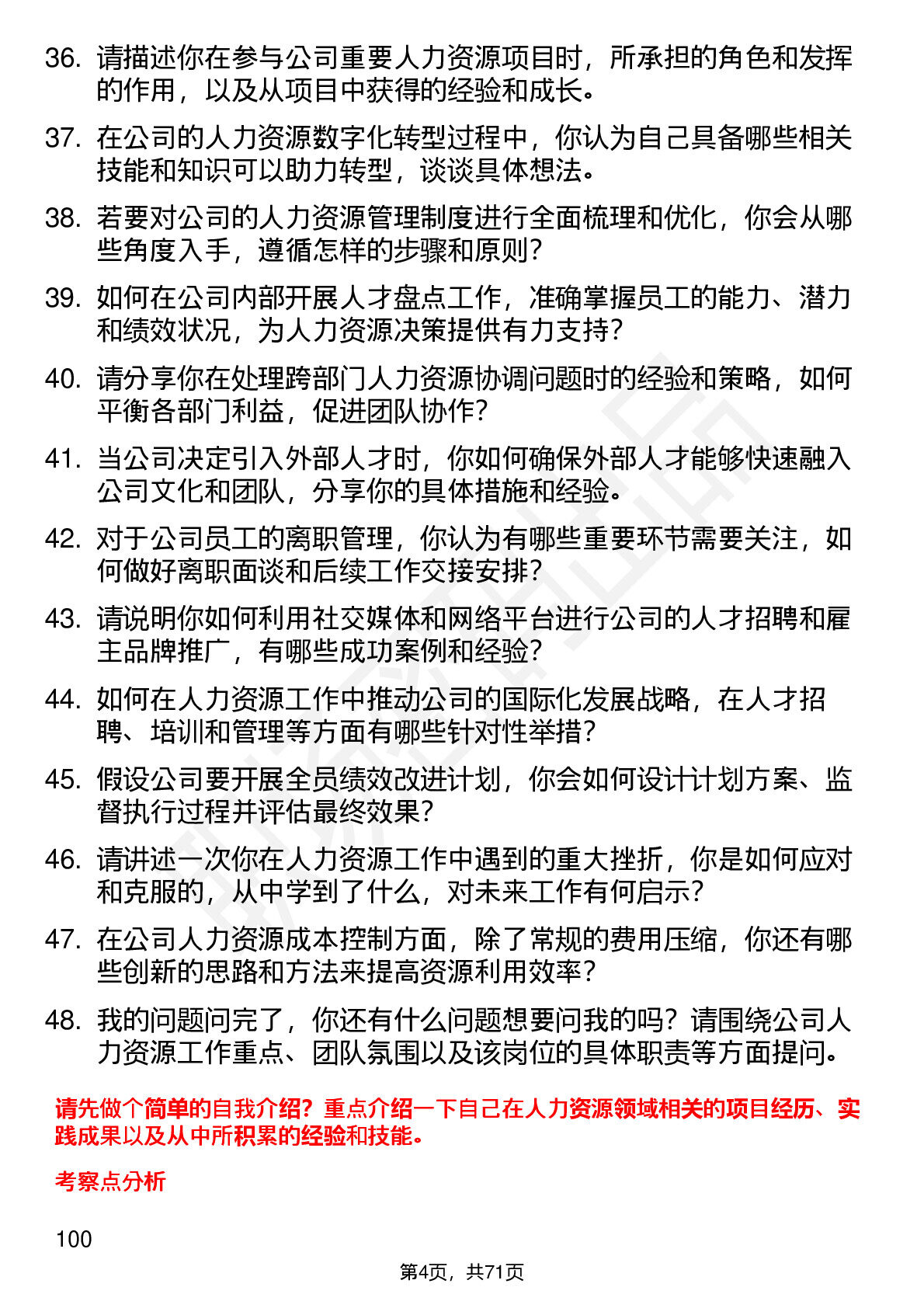 36. 请描述你在参与公司重要人力资源项目时，所承担的角色和发挥的作用，以及从项目中获得的经验和成长。

37. 在公司的人力资源数字化转型过程中，你认为自己具备哪些相关技能和知识可以助力转型，谈谈具体想法。

38. 若要对公司的人力资源管理制度进行全面梳理和优化，你会从哪些角度入手，遵循怎样的步骤和原则？

39. 如何在公司内部开展人才盘点工作，准确掌握员工的能力、潜力和绩效状况，为人力资源决策提供有力支持？

40. 请分享你在处理跨部门人力资源协调问题时的经验和策略，如何平衡各部门利益，促进团队协作？

41. 当公司决定引入外部人才时，你如何确保外部人才能够快速融入公司文化和团队，分享你的具体措施和经验。

42. 对于公司员工的离职管理，你认为有哪些重要环节需要关注，如何做好离职面谈和后续工作交接安排？

43. 请说明你如何利用社交媒体和网络平台进行公司的人才招聘和雇主品牌推广，有哪些成功案例和经验？

44. 如何在人力资源工作中推动公司的国际化发展战略，在人才招聘、培训和管理等方面有哪些针对性举措？

45. 假设公司要开展全员绩效改进计划，你会如何设计计划方案、监督执行过程并评估最终效果？

46. 请讲述一次你在人力资源工作中遇到的重大挫折，你是如何应对和克服的，从中学到了什么，对未来工作有何启示？

47. 在公司人力资源成本控制方面，除了常规的费用压缩，你还有哪些创新的思路和方法来提高资源利用效率？

48. 我的问题问完了，你还有什么问题想要问我的吗？请围绕公司人力资源工作重点、团队氛围以及该岗位的具体职责等方面提问。

请先做个简单的自我介绍？重点介绍一下自己在人力资源领域相关的项目经历、实践成果以及从中所积累的经验和技能。

考察点分析

100

第4页，共71页